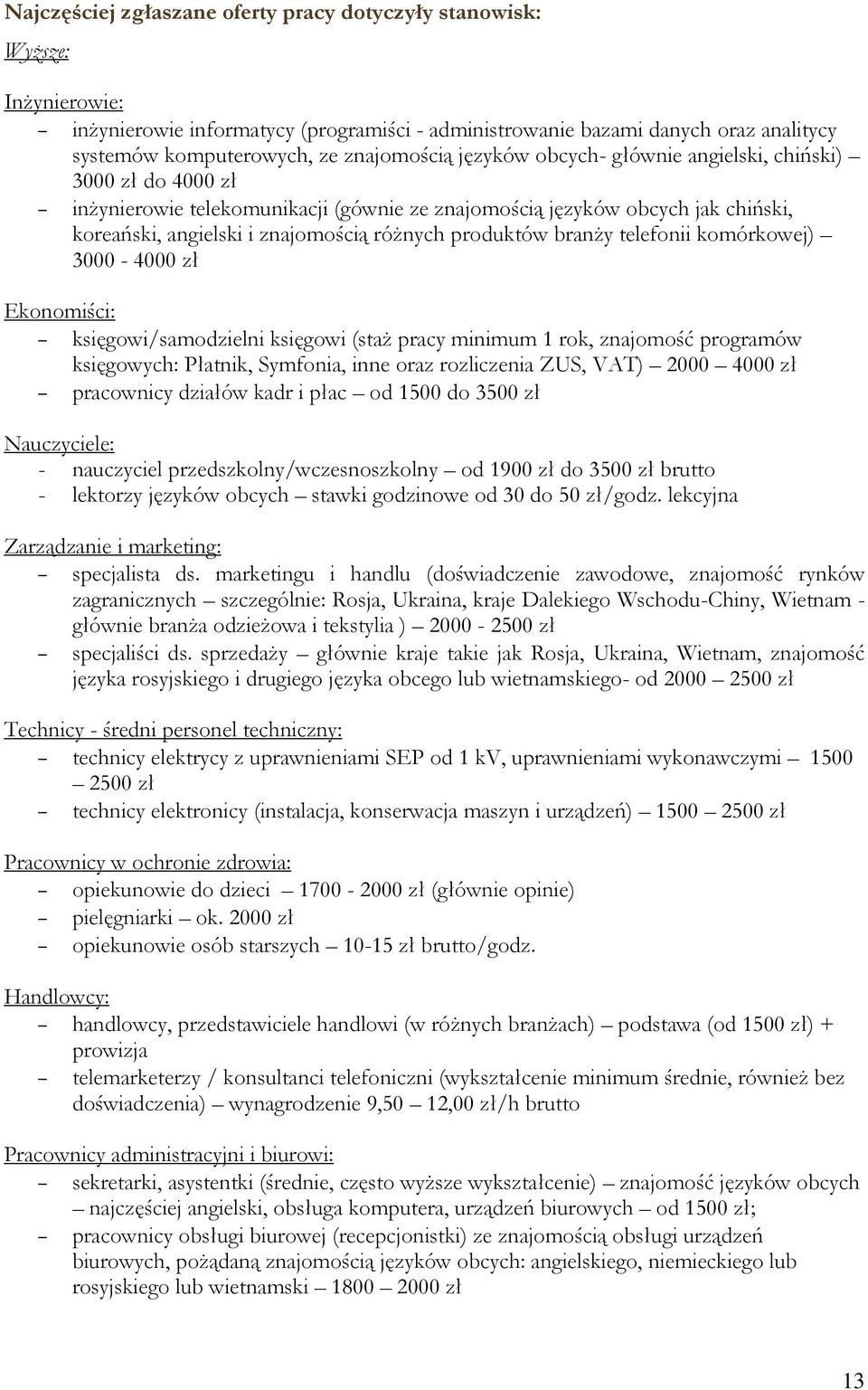 Najczęściej zgłaszane oferty pracy dotyczyły stanowisk:

Wyższe:

Inżynierowie:
– inżynierowie informatycy (programiści - administrowanie bazami danych oraz analitycy systemów komputerowych, ze znajomością języków obcych- głównie angielski, chiński) – 3000 zł do 4000 zł
– inżynierowie telekomunikacji (gównie ze znajomością języków obcych jak chiński, koreański, angielski i znajomością różnych produktów branży telefonii komórkowej) – 3000 - 4000 zł

Ekonomiści:
– księgowi/samodzielni księgowi (staż pracy minimum 1 rok, znajomość programów księgowych: Płatnik, Symfonia, inne oraz rozliczenia ZUS, VAT) – 2000 – 4000 zł
– pracownicy działów kadr i płac – od 1500 do 3500 zł

Nauczyciele:
- nauczyciel przedszkolny/wczesnoszkolny – od 1900 zł do 3500 zł brutto
- lektorzy języków obcych – stawki godzinowe od 30 do 50 zł/godz. lekcyjna

Zarządzanie i marketing:
– specjalista ds. marketingu i handlu (doświadczenie zawodowe, znajomość rynków zagranicznych – szczególnie: Rosja, Ukraina, kraje Dalekiego Wschodu-Chiny, Wietnam - głównie branża odzieżowa i tekstylia ) – 2000 - 2500 zł
– specjaliści ds. sprzedaży – głównie kraje takie jak Rosja, Ukraina, Wietnam, znajomość języka rosyjskiego i drugiego języka obcego lub wietnamskiego- od 2000 – 2500 zł

Technicy - średni personel techniczny:
– technicy elektrycy z uprawnieniami SEP od 1 kV, uprawnieniami wykonawczymi – 1500 – 2500 zł
– technicy elektronicy (instalacja, konserwacja maszyn i urządzeń) – 1500 – 2500 zł

Pracownicy w ochronie zdrowia:
– opiekunowie do dzieci – 1700 - 2000 zł (głównie opinie)
– pielęgniarki – ok. 2000 zł
– opiekunowie osób starszych – 10-15 zł brutto/godz.

Handlowcy:
– handlowcy, przedstawiciele handlowi (w różnych branżach) – podstawa (od 1500 zł) + prowizja
– telemarketerzy / konsultanci telefoniczni (wykształcenie minimum średnie, również bez doświadczenia) – wynagrodzenie 9,50 – 12,00 zł/h brutto

Pracownicy administracyjni i biurowi:
– sekretarki, asystentki (średnie, często wyższe wykształcenie) – znajomość języków obcych – najczęściej angielski, obsługa komputera, urządzeń biurowych – od 1500 zł;
– pracownicy obsługi biurowej (recepcjonistki) ze znajomością obsługi urządzeń biurowych, pożądaną znajomością języków obcych: angielskiego, niemieckiego lub rosyjskiego lub wietnamski – 1800 – 2000 zł

13